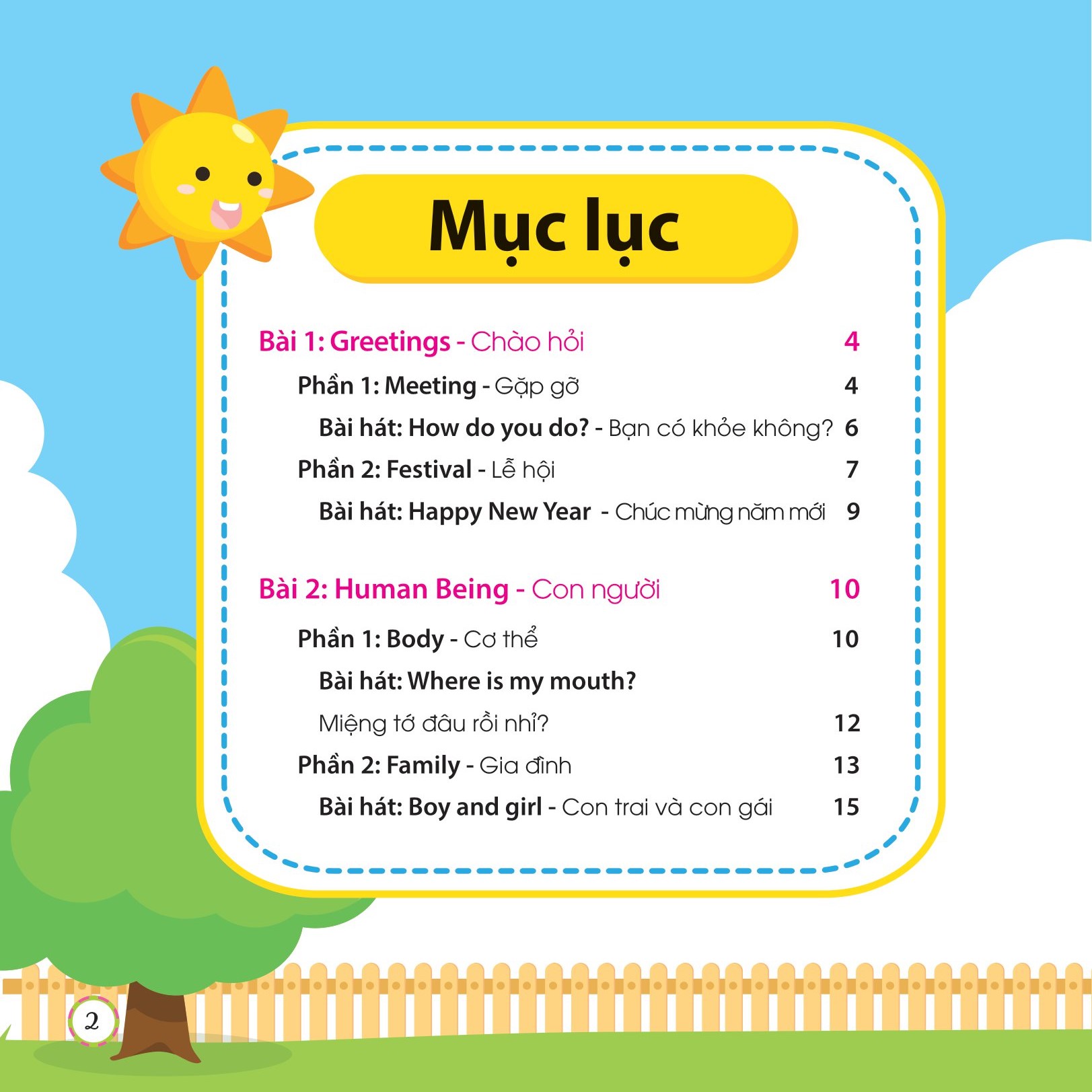 Mục lục

Bài 1: Greetings - Chào hỏi 4

Phần 1: Meeting - Gặp gỡ 4

Bài hát: How do you do? - Bạn có khỏe không? 6

Phần 2: Festival - Lễ hội 7

Bài hát: Happy New Year - Chúc mừng năm mới 9

Bài 2: Human Being - Con người 10

Phần 1: Body - Cơ thể 10

Bài hát: Where is my mouth?

Miệng tớ đâu rồi nhỉ? 12

Phần 2: Family - Gia đình 13

Bài hát: Boy and girl - Con trai và con gái 15

2